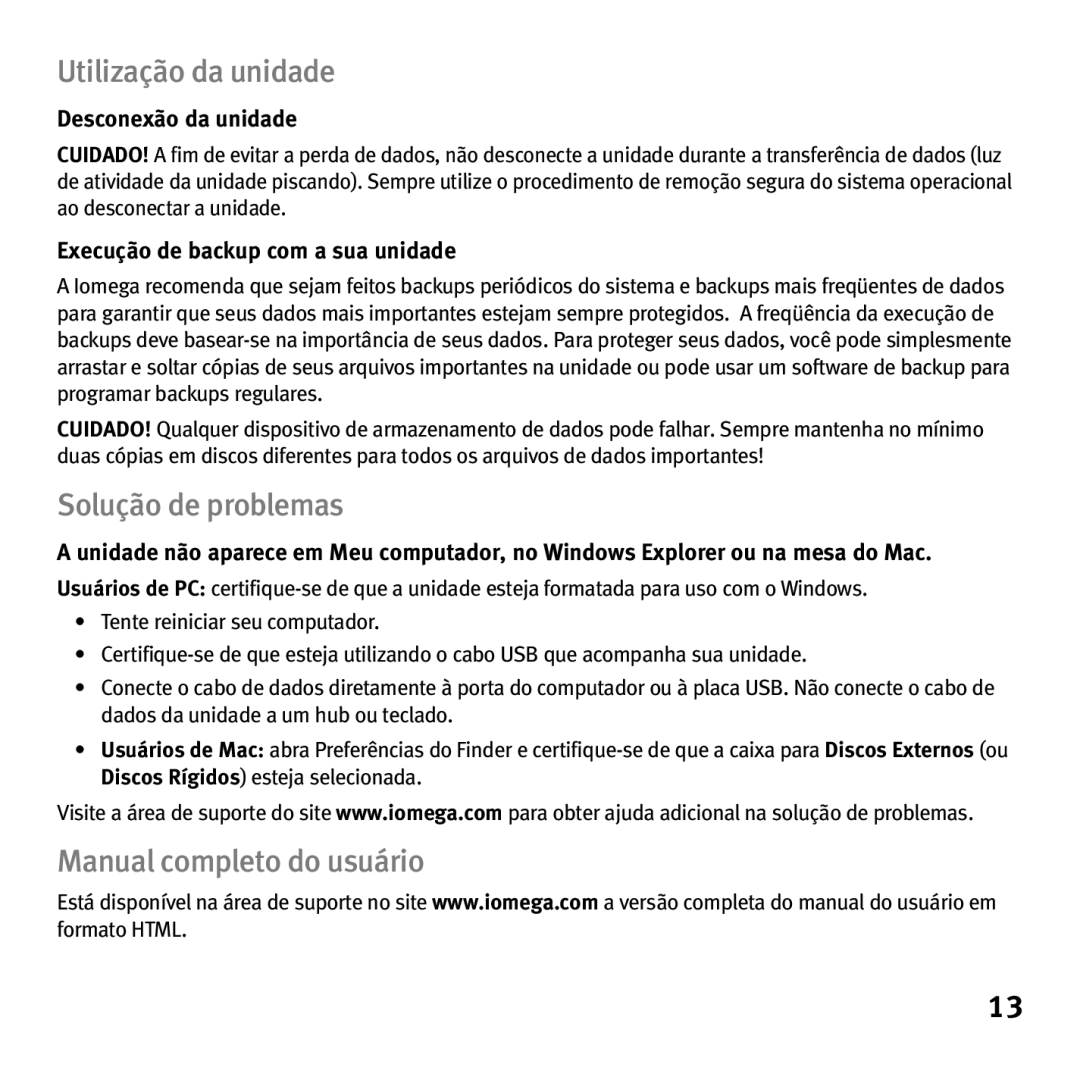 Utilização da unidade

Desconexão da unidade

CUIDADO! A fim de evitar a perda de dados, não desconecte a unidade durante a transferência de dados (luz de atividade da unidade piscando). Sempre utilize o procedimento de remoção segura do sistema operacional ao desconectar a unidade.

Execução de backup com a sua unidade

A Iomega recomenda que sejam feitos backups periódicos do sistema e backups mais freqüentes de dados para garantir que seus dados mais importantes estejam sempre protegidos. A freqüência da execução de backups deve basear-se na importância de seus dados. Para proteger seus dados, você pode simplesmente arrastar e soltar cópias de seus arquivos importantes na unidade ou pode usar um software de backup para programar backups regulares.

CUIDADO! Qualquer dispositivo de armazenamento de dados pode falhar. Sempre mantenha no mínimo duas cópias em discos diferentes para todos os arquivos de dados importantes!

Solução de problemas

A unidade não aparece em Meu computador, no Windows Explorer ou na mesa do Mac.

Usuários de PC: certifique-se de que a unidade esteja formatada para uso com o Windows.

• Tente reiniciar seu computador.
• Certifique-se de que esteja utilizando o cabo USB que acompanha sua unidade.
• Conecte o cabo de dados diretamente à porta do computador ou à placa USB. Não conecte o cabo de dados da unidade a um hub ou teclado.
• Usuários de Mac: abra Preferências do Finder e certifique-se de que a caixa para Discos Externos (ou Discos Rígidos) esteja selecionada.

Visite a área de suporte do site www.iomega.com para obter ajuda adicional na solução de problemas.

Manual completo do usuário

Está disponível na área de suporte no site www.iomega.com a versão completa do manual do usuário em formato HTML.

13